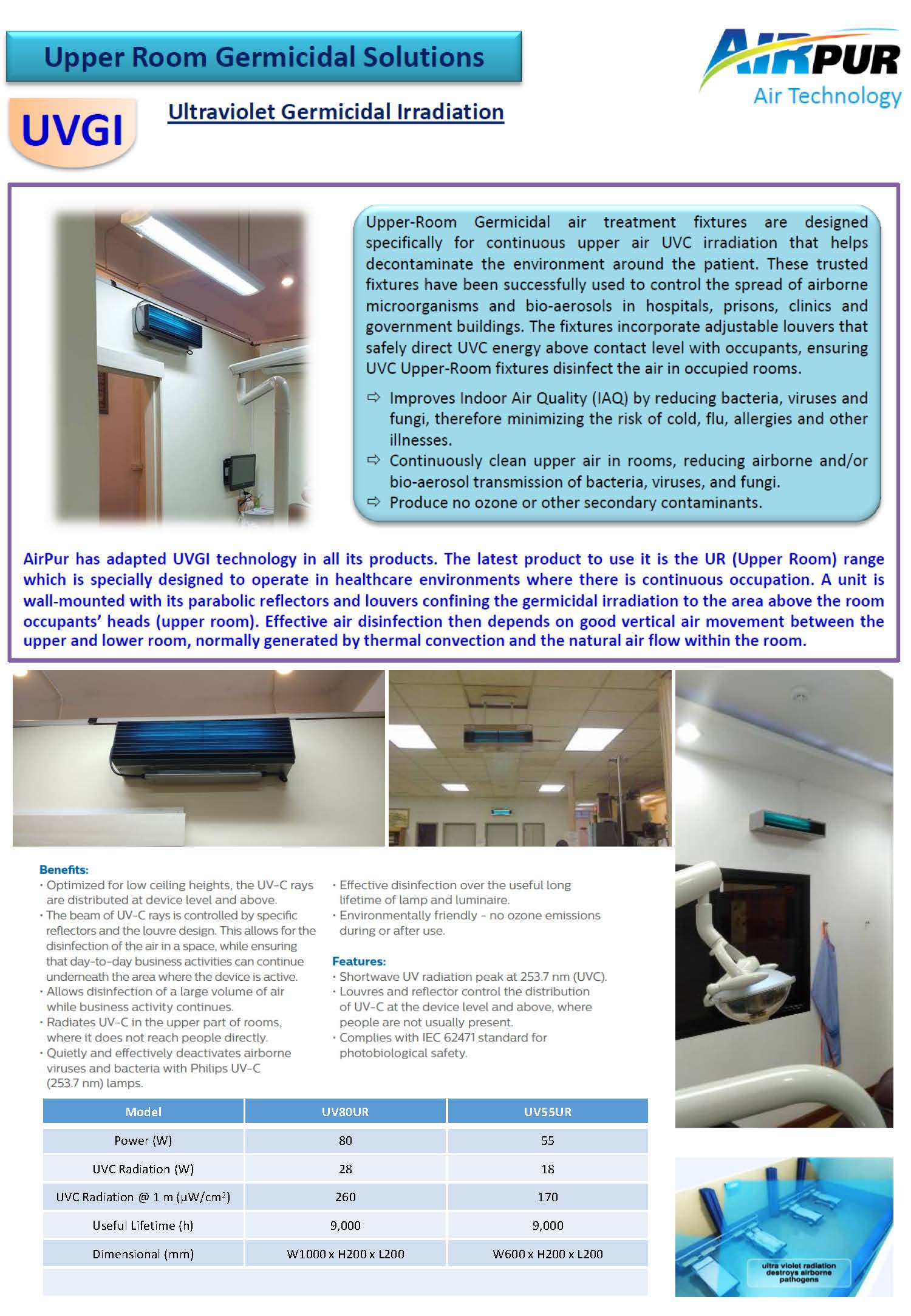 Upper Room Germicidal Solutions

AIRPUR
Air Technology

UVGI

Ultraviolet Germicidal Irradiation

Upper-Room Germicidal air treatment fixtures are designed specifically for continuous upper air UVC irradiation that helps decontaminate the environment around the patient. These trusted fixtures have been successfully used to control the spread of airborne microorganisms and bio-aerosols in hospitals, prisons, clinics and government buildings. The fixtures incorporate adjustable louvers that safely direct UVC energy above contact level with occupants, ensuring UVC Upper-Room fixtures disinfect the air in occupied rooms.

⇨ Improves Indoor Air Quality (IAQ) by reducing bacteria, viruses and fungi, therefore minimizing the risk of cold, flu, allergies and other illnesses.
⇨ Continuously clean upper air in rooms, reducing airborne and/or bio-aerosol transmission of bacteria, viruses, and fungi.
⇨ Produce no ozone or other secondary contaminants.

AirPur has adapted UVGI technology in all its products. The latest product to use it is the UR (Upper Room) range which is specially designed to operate in healthcare environments where there is continuous occupation. A unit is wall-mounted with its parabolic reflectors and louvers confining the germicidal irradiation to the area above the room occupants' heads (upper room). Effective air disinfection then depends on good vertical air movement between the upper and lower room, normally generated by thermal convection and the natural air flow within the room.

Benefits:
• Optimized for low ceiling heights, the UV-C rays are distributed at device level and above.
• The beam of UV-C rays is controlled by specific reflectors and the louvre design. This allows for the disinfection of the air in a space, while ensuring that day-to-day business activities can continue underneath the area where the device is active.
• Allows disinfection of a large volume of air while business activity continues.
• Radiates UV-C in the upper part of rooms, where it does not reach people directly.
• Quietly and effectively deactivates airborne viruses and bacteria with Philips UV-C (253.7 nm) lamps.
• Effective disinfection over the useful long lifetime of lamp and luminaire.
• Environmentally friendly - no ozone emissions during or after use.

Features:
• Shortwave UV radiation peak at 253.7 nm (UVC).
• Louvres and reflector control the distribution of UV-C at the device level and above, where people are not usually present.
• Complies with IEC 62471 standard for photobiological safety.

| Model | UV80UR | UV55UR |
|---|---|---|
| Power (W) | 80 | 55 |
| UVC Radiation (W) | 28 | 18 |
| UVC Radiation @ 1 m ($\mu W/cm^2$) | 260 | 170 |
| Useful Lifetime (h) | 9,000 | 9,000 |
| Dimensional (mm) | W1000 x H200 x L200 | W600 x H200 x L200 |

ultra violet radiation destroys airborne pathogens